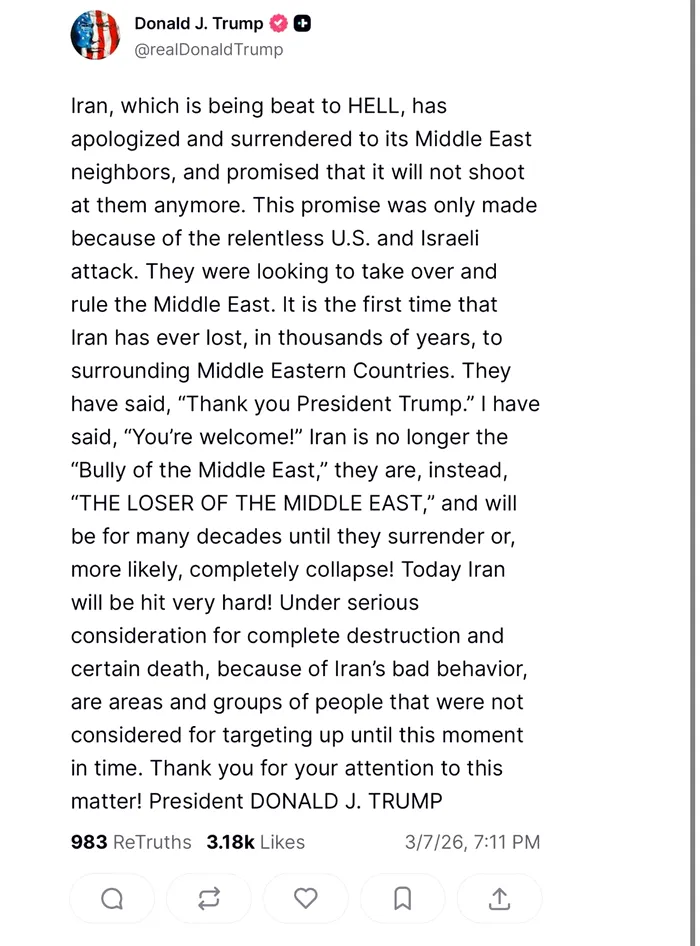 Donald J. Trump
@realDonaldTrump

Iran, which is being beat to HELL, has apologized and surrendered to its Middle East neighbors, and promised that it will not shoot at them anymore. This promise was only made because of the relentless U.S. and Israeli attack. They were looking to take over and rule the Middle East. It is the first time that Iran has ever lost, in thousands of years, to surrounding Middle Eastern Countries. They have said, “Thank you President Trump.” I have said, “You’re welcome!” Iran is no longer the “Bully of the Middle East,” they are, instead, “THE LOSER OF THE MIDDLE EAST,” and will be for many decades until they surrender or, more likely, completely collapse! Today Iran will be hit very hard! Under serious consideration for complete destruction and certain death, because of Iran’s bad behavior, are areas and groups of people that were not considered for targeting up until this moment in time. Thank you for your attention to this matter! President DONALD J. TRUMP

983 ReTruths 3.18k Likes 3/7/26, 7:11 PM